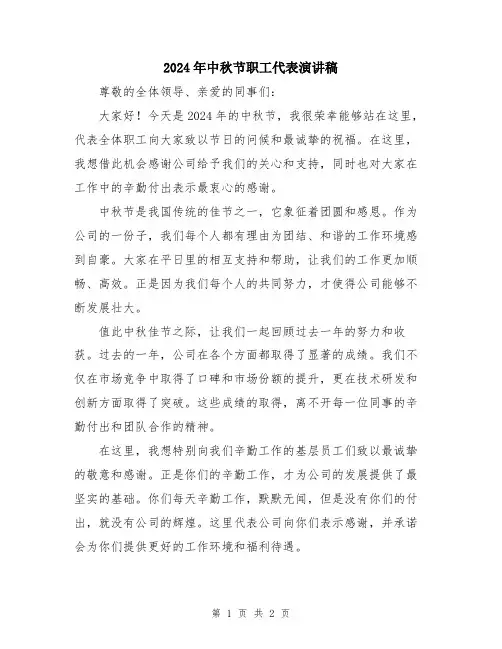 2024年中秋节职工代表演讲稿

尊敬的全体领导、亲爱的同事们：

大家好！今天是2024年的中秋节，我很荣幸能够站在这里，代表全体职工向大家致以节日的问候和最诚挚的祝福。在这里，我想借此机会感谢公司给予我们的关心和支持，同时也对大家在工作中的辛勤付出表示最衷心的感谢。

中秋节是我国传统的佳节之一，它象征着团圆和感恩。作为公司的一份子，我们每个人都有理由为团结、和谐的工作环境感到自豪。大家在平日里的相互支持和帮助，让我们的工作更加顺畅、高效。正是因为我们每个人的共同努力，才使得公司能够不断发展壮大。

值此中秋佳节之际，让我们一起回顾过去一年的努力和收获。过去的一年，公司在各个方面都取得了显著的成绩。我们不仅在市场竞争中取得了口碑和市场份额的提升，更在技术研发和创新方面取得了突破。这些成绩的取得，离不开每一位同事的辛勤付出和团队合作的精神。

在这里，我想特别向我们辛勤工作的基层员工们致以最诚挚的敬意和感谢。正是你们的辛勤工作，才为公司的发展提供了最坚实的基础。你们每天辛勤工作，默默无闻，但是没有你们的付出，就没有公司的辉煌。这里代表公司向你们表示感谢，并承诺会为你们提供更好的工作环境和福利待遇。

第 1 页 共 2 页